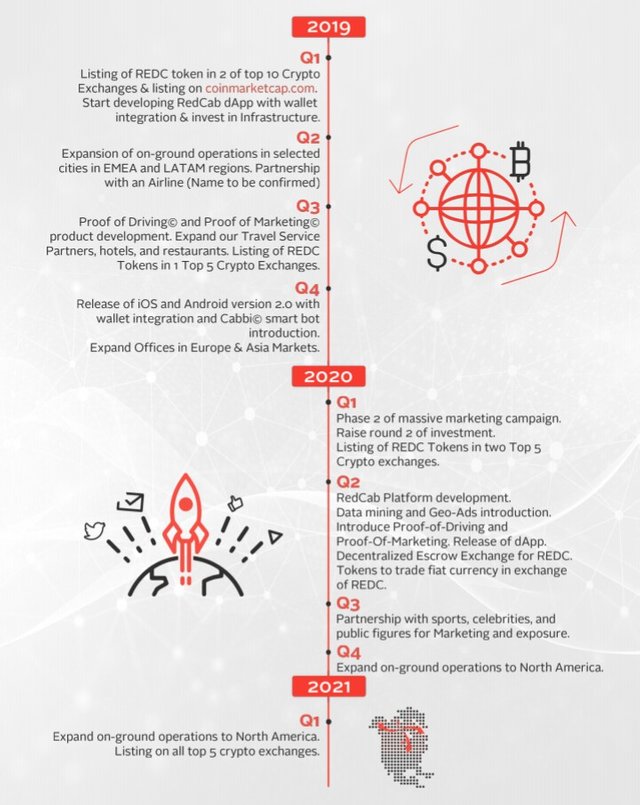 2019

Q1
Listing of REDC token in 2 of top 10 Crypto Exchanges & listing on coinmarketcap.com. Start developing RedCab dApp with wallet integration & invest in Infrastructure.

Q2
Expansion of on-ground operations in selected cities in EMEA and LATAM regions. Partnership with an Airline (Name to be confirmed)

Q3
Proof of Driving© and Proof of Marketing© product development. Expand our Travel Service Partners, hotels, and restaurants. Listing of REDC Tokens in 1 Top 5 Crypto Exchanges.

Q4
Release of iOS and Android version 2.0 with wallet integration and Cabbi© smart bot introduction.
Expand Offices in Europe & Asia Markets.

2020

Q1
Phase 2 of massive marketing campaign.
Raise round 2 of investment.
Listing of REDC Tokens in two Top 5 Crypto exchanges.

Q2
RedCab Platform development.
Data mining and Geo-Ads introduction.
Introduce Proof-of-Driving and Proof-Of-Marketing. Release of dApp.
Decentralized Escrow Exchange for REDC.
Tokens to trade fiat currency in exchange of REDC.

Q3
Partnership with sports, celebrities, and public figures for Marketing and exposure.

Q4
Expand on-ground operations to North America.

2021

Q1
Expand on-ground operations to North America.
Listing on all top 5 crypto exchanges.